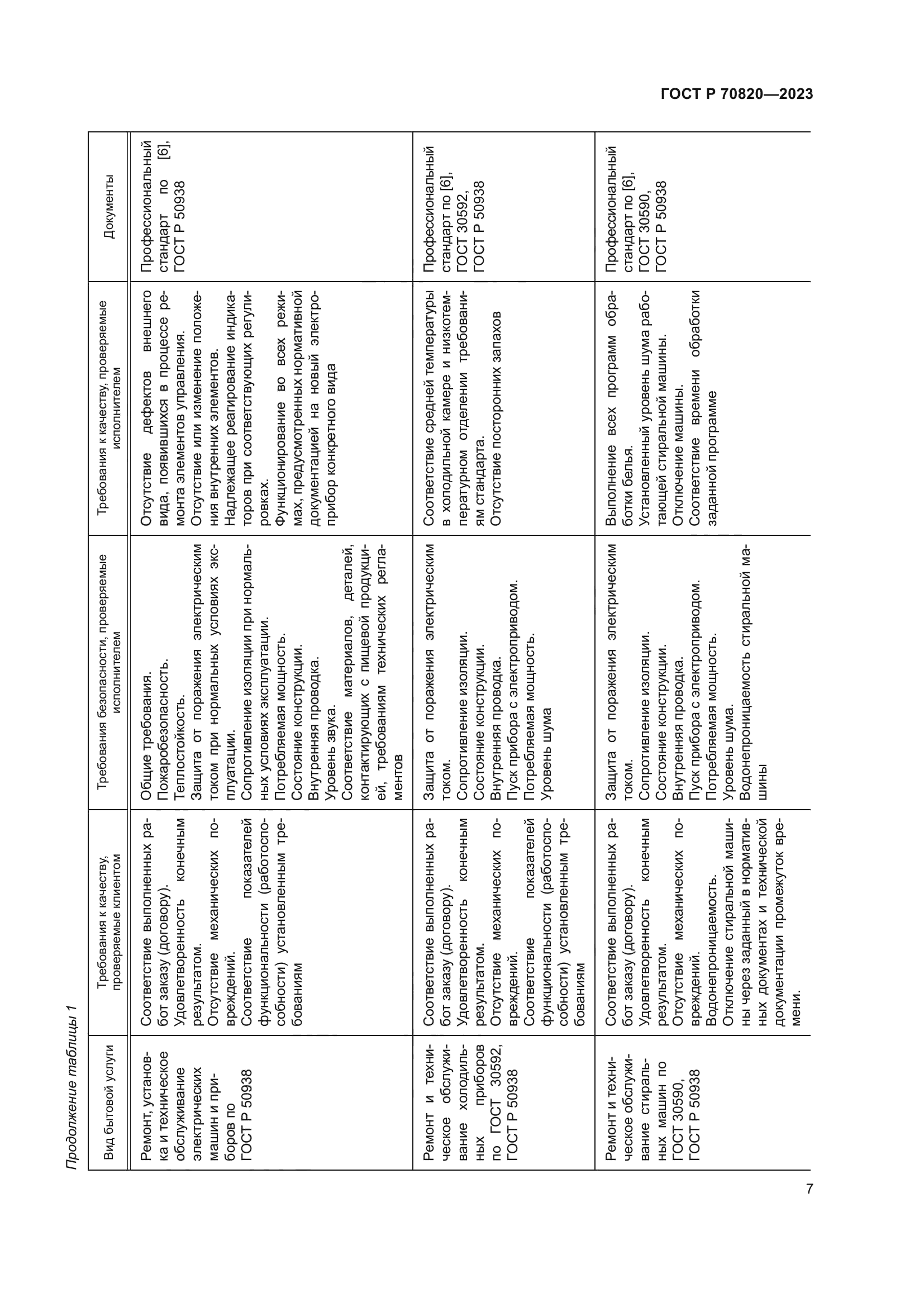 ГОСТ Р 70820—2023

Продолжение таблицы 1

| Вид бытовой услуги | Требования к качеству, проверяемые клиентом | Требования безопасности, проверяемые исполнителем | Требования к качеству, проверяемые исполнителем | Документы |
|---|---|---|---|---|
| Ремонт, установка и техническое обслуживание электрических машин и приборов по ГОСТ Р 50938 | Соответствие выполненных работ заказу (договору). Удовлетворенность конечным результатом. Отсутствие механических повреждений. Соответствие показателей функциональности (работоспособности) установленным требованиям | Общие требования. Пожаробезопасность. Теплостойкость. Защита от поражения электрическим током при нормальных условиях эксплуатации. Сопротивление изоляции при нормальных условиях эксплуатации. Потребляемая мощность. Состояние конструкции. Внутренняя проводка. Уровень звука. Соответствие материалов, деталей, контактирующих с пищевой продукцией, требованиям технических регламентов | Отсутствие дефектов внешнего вида, появившихся в процессе ремонта элементов управления. Отсутствие или изменение положения внутренних элементов. Надлежащее реагирование индикаторов при соответствующих регулировках. Функционирование во всех режимах, предусмотренных нормативной документацией на новый электроприбор конкретного вида | Профессиональный стандарт по [6], ГОСТ Р 50938 |
| Ремонт и техническое обслуживание холодильных приборов по ГОСТ 30592, ГОСТ Р 50938 | Соответствие выполненных работ заказу (договору). Удовлетворенность конечным результатом. Отсутствие механических повреждений. Соответствие показателей функциональности (работоспособности) установленным требованиям | Защита от поражения электрическим током. Сопротивление изоляции. Состояние конструкции. Внутренняя проводка. Пуск прибора с электроприводом. Потребляемая мощность. Уровень шума | Соответствие средней температуры в холодильной камере и низкотемпературном отделении требованиям стандарта. Отсутствие посторонних запахов | Профессиональный стандарт по [6], ГОСТ 30592, ГОСТ Р 50938 |
| Ремонт и техническое обслуживание стиральных машин по ГОСТ 30590, ГОСТ Р 50938 | Соответствие выполненных работ заказу (договору). Удовлетворенность конечным результатом. Отсутствие механических повреждений. Водонепроницаемость. Отключение стиральной машины через заданный в нормативных документах и технической документации промежуток времени. | Защита от поражения электрическим током. Сопротивление изоляции. Состояние конструкции. Внутренняя проводка. Пуск прибора с электроприводом. Потребляемая мощность. Уровень шума. Водонепроницаемость стиральной машины | Выполнение всех программ обработки белья. Установленный уровень шума работающей стиральной машины. Отключение машины. Соответствие времени обработки заданной программе | Профессиональный стандарт по [6], ГОСТ 30590, ГОСТ Р 50938 |

7